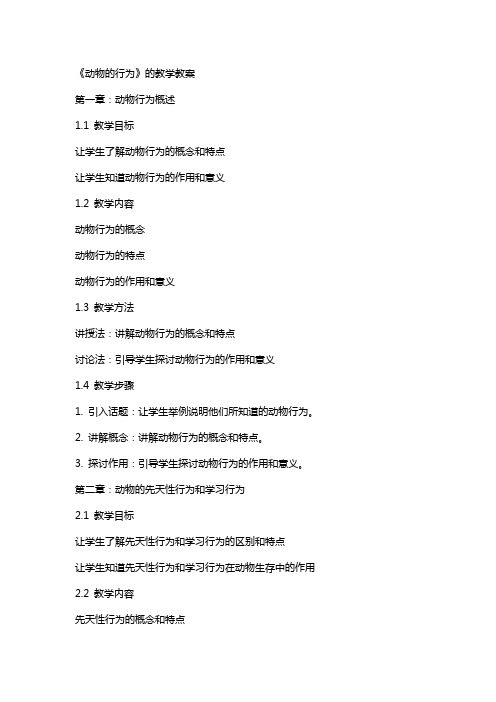 《动物的行为》的教学教案

第一章：动物行为概述

1.1 教学目标

让学生了解动物行为的概念和特点

让学生知道动物行为的作用和意义

1.2 教学内容

动物行为的概念

动物行为的特点

动物行为的作用和意义

1.3 教学方法

讲授法：讲解动物行为的概念和特点

讨论法：引导学生探讨动物行为的作用和意义

1.4 教学步骤

1. 引入话题：让学生举例说明他们所知道的动物行为。

2. 讲解概念：讲解动物行为的概念和特点。

3. 探讨作用：引导学生探讨动物行为的作用和意义。

第二章：动物的先天性行为和学习行为

2.1 教学目标

让学生了解先天性行为和学习行为的区别和特点

让学生知道先天性行为和学习行为在动物生存中的作用

2.2 教学内容

先天性行为的概念和特点